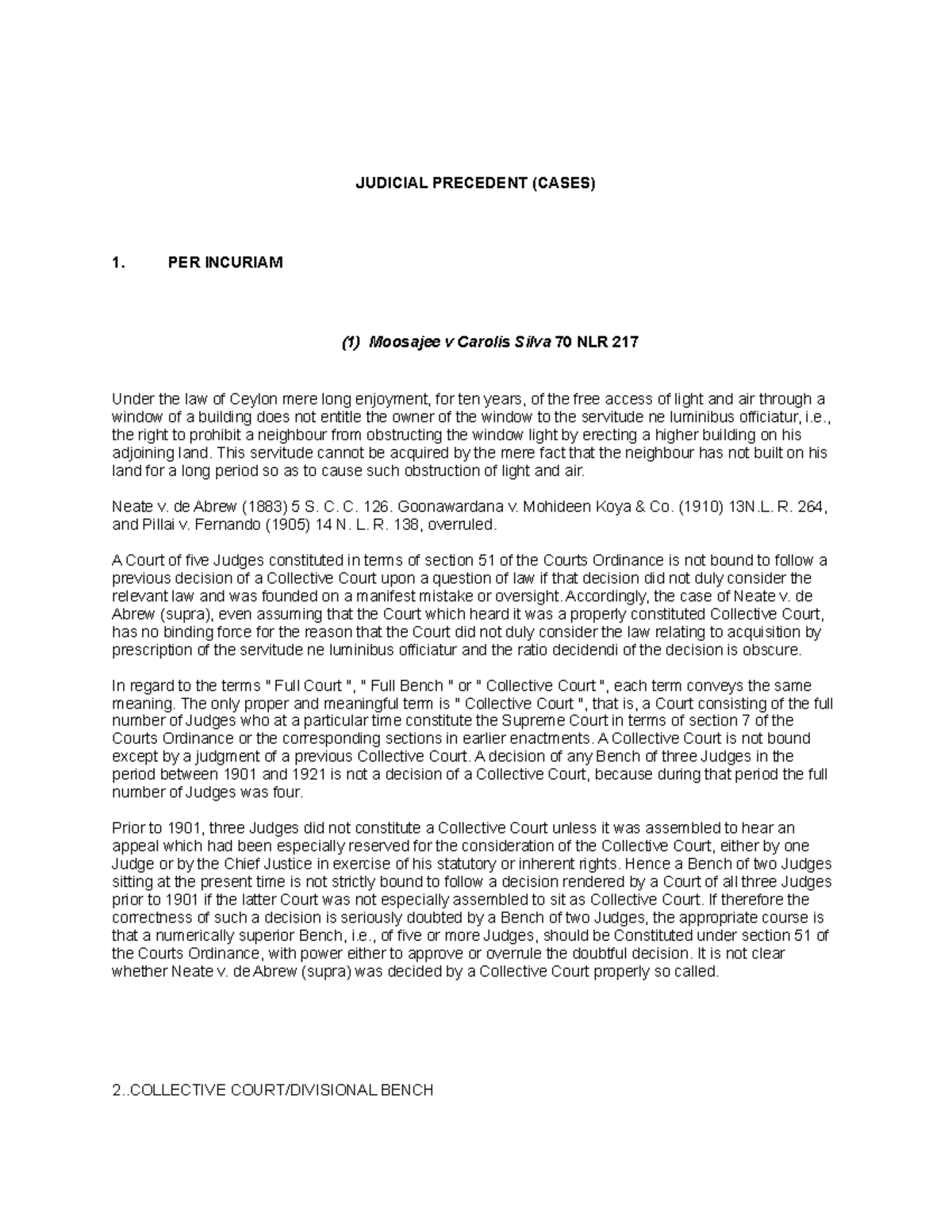 JUDICIAL PRECEDENT (CASES)

1. PER INCURIAM

(1) Moosajee v Carolis Silva 70 NLR 217

Under the law of Ceylon mere long enjoyment, for ten years, of the free access of light and air through a window of a building does not entitle the owner of the window to the servitude ne luminibus officiatur, i.e., the right to prohibit a neighbour from obstructing the window light by erecting a higher building on his adjoining land. This servitude cannot be acquired by the mere fact that the neighbour has not built on his land for a long period so as to cause such obstruction of light and air.

Neate v. de Abrew (1883) 5 S. C. C. 126. Goonawardana v. Mohideen Koya & Co. (1910) 13N.L. R. 264, and Pillai v. Fernando (1905) 14 N. L. R. 138, overruled.

A Court of five Judges constituted in terms of section 51 of the Courts Ordinance is not bound to follow a previous decision of a Collective Court upon a question of law if that decision did not duly consider the relevant law and was founded on a manifest mistake or oversight. Accordingly, the case of Neate v. de Abrew (supra), even assuming that the Court which heard it was a properly constituted Collective Court, has no binding force for the reason that the Court did not duly consider the law relating to acquisition by prescription of the servitude ne luminibus officiatur and the ratio decidendi of the decision is obscure.

In regard to the terms " Full Court ", " Full Bench " or " Collective Court ", each term conveys the same meaning. The only proper and meaningful term is " Collective Court ", that is, a Court consisting of the full number of Judges who at a particular time constitute the Supreme Court in terms of section 7 of the Courts Ordinance or the corresponding sections in earlier enactments. A Collective Court is not bound except by a judgment of a previous Collective Court. A decision of any Bench of three Judges in the period between 1901 and 1921 is not a decision of a Collective Court, because during that period the full number of Judges was four.

Prior to 1901, three Judges did not constitute a Collective Court unless it was assembled to hear an appeal which had been especially reserved for the consideration of the Collective Court, either by one Judge or by the Chief Justice in exercise of his statutory or inherent rights. Hence a Bench of two Judges sitting at the present time is not strictly bound to follow a decision rendered by a Court of all three Judges prior to 1901 if the latter Court was not especially assembled to sit as Collective Court. If therefore the correctness of such a decision is seriously doubted by a Bench of two Judges, the appropriate course is that a numerically superior Bench, i.e., of five or more Judges, should be Constituted under section 51 of the Courts Ordinance, with power either to approve or overrule the doubtful decision. It is not clear whether Neate v. de Abrew (supra) was decided by a Collective Court properly so called.

2..COLLECTIVE COURT/DIVISIONAL BENCH